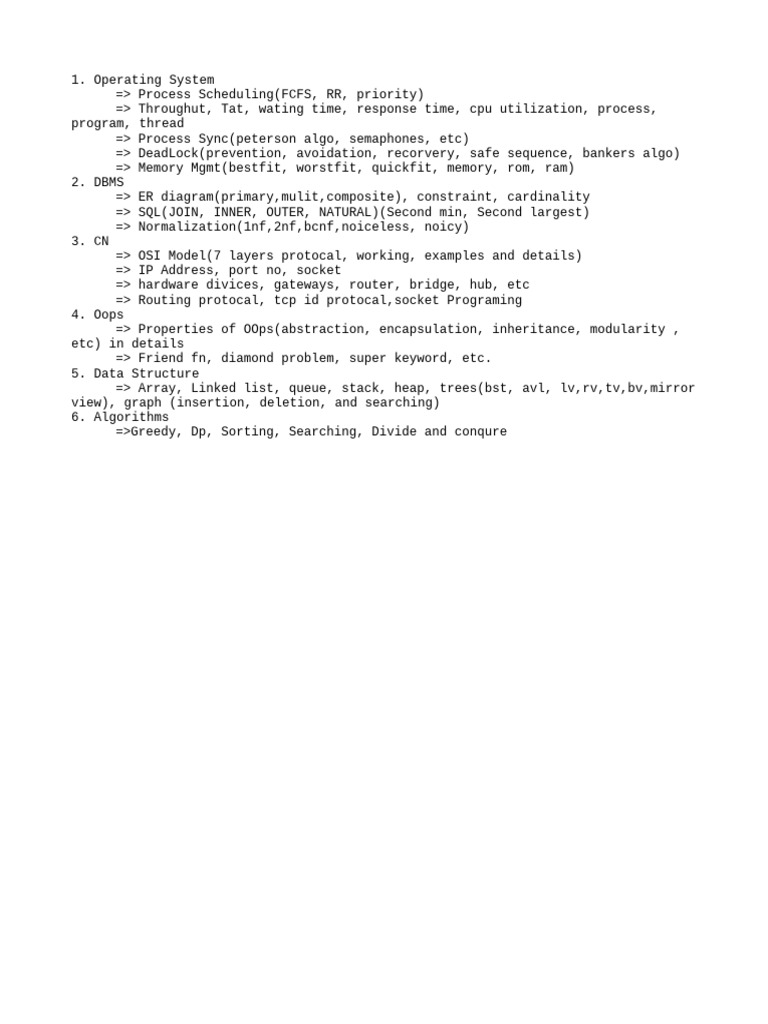 1. Operating System
=> Process Scheduling(FCFS, RR, priority)
=> Throughut, Tat, wating time, response time, cpu utilization, process, program, thread
=> Process Sync(peterson algo, semaphones, etc)
=> DeadLock(prevention, avoidation, recorvery, safe sequence, bankers algo)
=> Memory Mgmt(bestfit, worstfit, quickfit, memory, rom, ram)
2. DBMS
=> ER diagram(primary,mulit,composite), constraint, cardinality
=> SQL(JOIN, INNER, OUTER, NATURAL)(Second min, Second largest)
=> Normalization(1nf,2nf,bcnf,noiceless, noicy)
3. CN
=> OSI Model(7 layers protocal, working, examples and details)
=> IP Address, port no, socket
=> hardware divices, gateways, router, bridge, hub, etc
=> Routing protocal, tcp id protocal,socket Programing
4. Oops
=> Properties of OOps(abstraction, encapsulation, inheritance, modularity , etc) in details
=> Friend fn, diamond problem, super keyword, etc.
5. Data Structure
=> Array, Linked list, queue, stack, heap, trees(bst, avl, lv,rv,tv,bv,mirror view), graph (insertion, deletion, and searching)
6. Algorithms
=>Greedy, Dp, Sorting, Searching, Divide and conqure